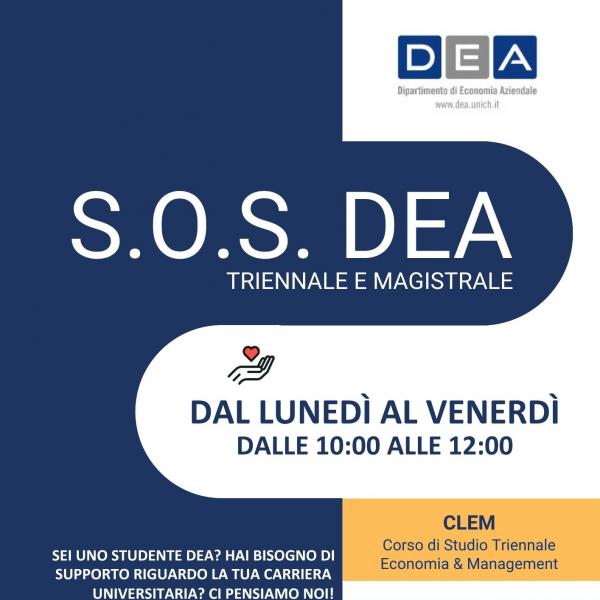 DEA
Dipartimento di Economia Aziendale
www.dea.unich.it

S.O.S. DEA
TRIENNALE E MAGISTRALE

DAL LUNEDÌ AL VENERDÌ
DALLE 10:00 ALLE 12:00

SEI UNO STUDENTE DEA? HAI BISOGNO DI SUPPORTO RIGUARDO LA TUA CARRIERA UNIVERSITARIA? CI PENSIAMO NOI!

CLEM
Corso di Studio Triennale
Economia & Management